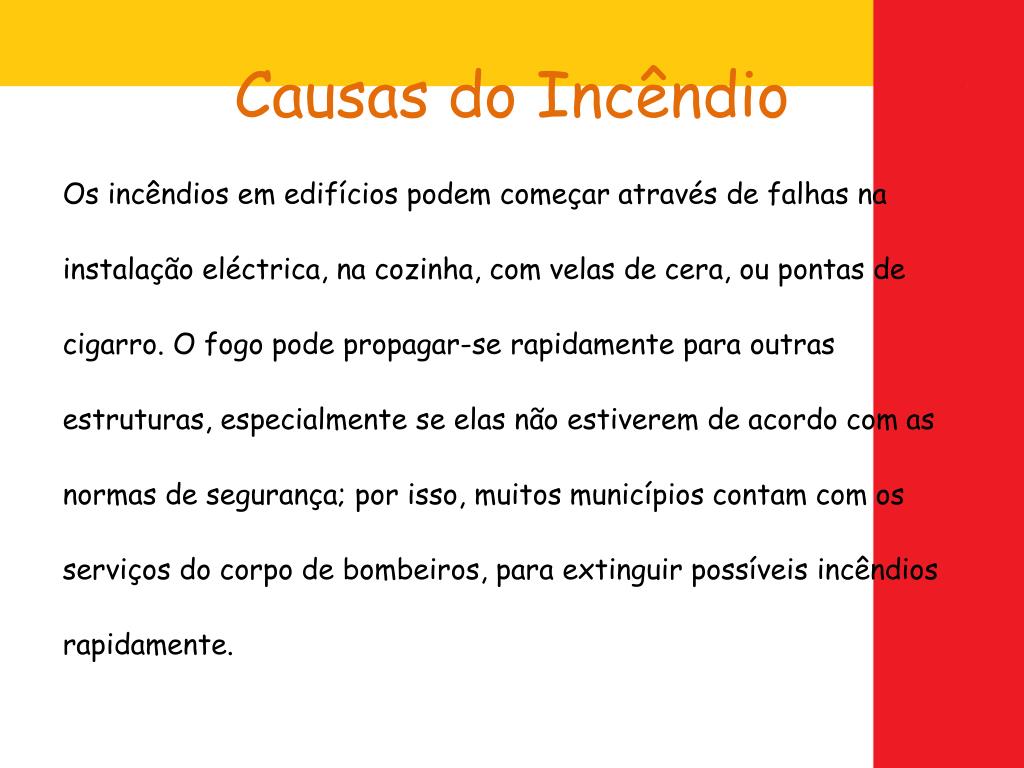 Causas do Incêndio

Os incêndios em edifícios podem começar através de falhas na instalação eléctrica, na cozinha, com velas de cera, ou pontas de cigarro. O fogo pode propagar-se rapidamente para outras estruturas, especialmente se elas não estiverem de acordo com as normas de segurança; por isso, muitos municípios contam com os serviços do corpo de bombeiros, para extinguir possíveis incêndios rapidamente.